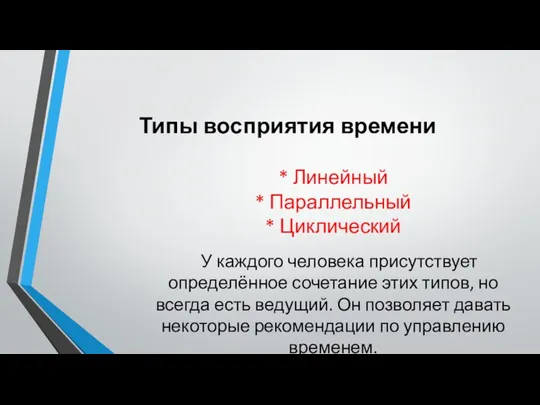 Типы восприятия времени

* Линейный
* Параллельный
* Циклический

У каждого человека присутствует определённое сочетание этих типов, но всегда есть ведущий. Он позволяет давать некоторые рекомендации по управлению временем.